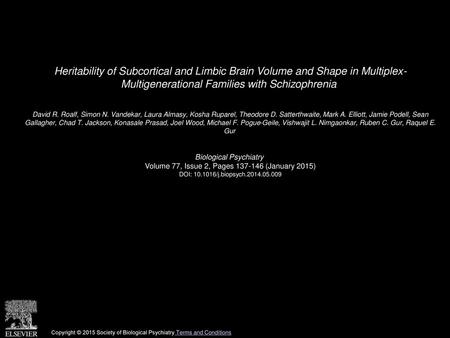 Heritability of Subcortical and Limbic Brain Volume and Shape in Multiplex-Multigenerational Families with Schizophrenia

David R. Roalf, Simon N. Vandekar, Laura Almasy, Kosha Ruparel, Theodore D. Satterthwaite, Mark A. Elliott, Jamie Podell, Sean Gallagher, Chad T. Jackson, Konasale Prasad, Joel Wood, Michael F. Pogue-Geile, Vishwajit L. Nimgaonkar, Ruben C. Gur, Raquel E. Gur

Biological Psychiatry
Volume 77, Issue 2, Pages 137-146 (January 2015)
DOI: 10.1016/j.biopsych.2014.05.009

ELSEVIER

Copyright © 2015 Society of Biological Psychiatry Terms and Conditions